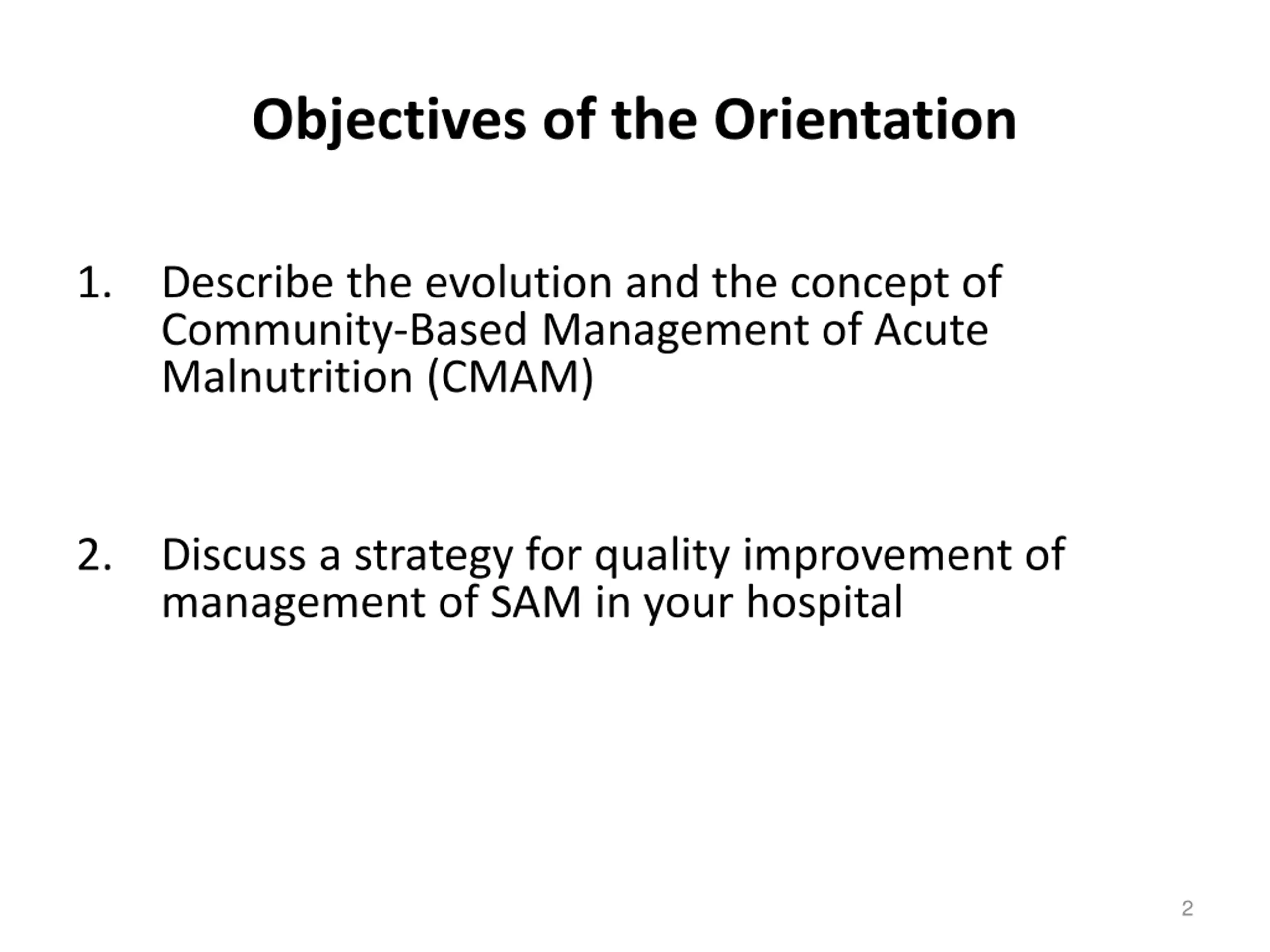 Objectives of the Orientation

1. Describe the evolution and the concept of Community-Based Management of Acute Malnutrition (CMAM)

2. Discuss a strategy for quality improvement of management of SAM in your hospital

2